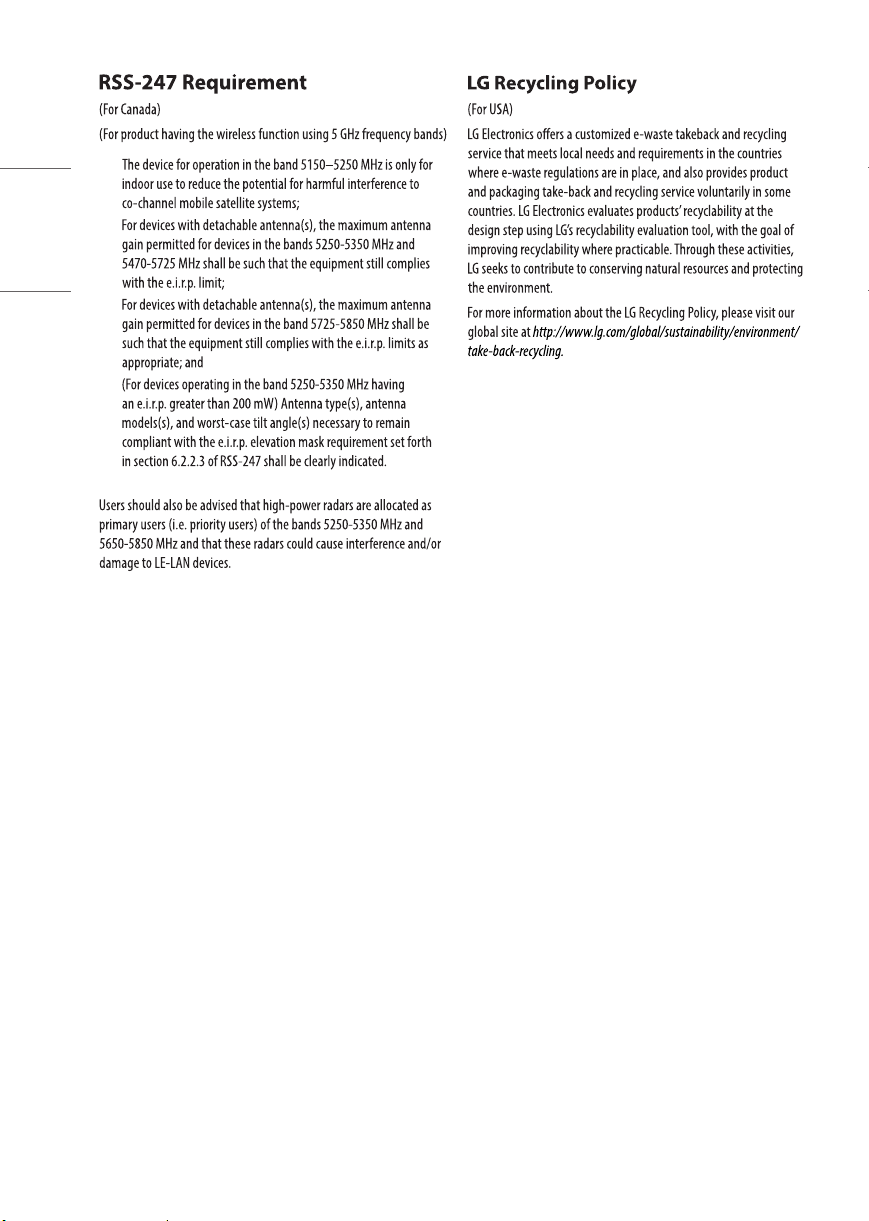 RSS-247 Requirement

(For Canada)

(For product having the wireless function using 5 GHz frequency bands)

The device for operation in the band 5150–5250 MHz is only for indoor use to reduce the potential for harmful interference to co-channel mobile satellite systems;

For devices with detachable antenna(s), the maximum antenna gain permitted for devices in the bands 5250-5350 MHz and 5470-5725 MHz shall be such that the equipment still complies with the e.i.r.p. limit;

For devices with detachable antenna(s), the maximum antenna gain permitted for devices in the band 5725-5850 MHz shall be such that the equipment still complies with the e.i.r.p. limits as appropriate; and

(For devices operating in the band 5250-5350 MHz having an e.i.r.p. greater than 200 mW) Antenna type(s), antenna models(s), and worst-case tilt angle(s) necessary to remain compliant with the e.i.r.p. elevation mask requirement set forth in section 6.2.2.3 of RSS-247 shall be clearly indicated.

Users should also be advised that high-power radars are allocated as primary users (i.e. priority users) of the bands 5250-5350 MHz and 5650-5850 MHz and that these radars could cause interference and/or damage to LE-LAN devices.

LG Recycling Policy

(For USA)

LG Electronics offers a customized e-waste takeback and recycling service that meets local needs and requirements in the countries where e-waste regulations are in place, and also provides product and packaging take-back and recycling service voluntarily in some countries. LG Electronics evaluates products' recyclability at the design step using LG's recyclability evaluation tool, with the goal of improving recyclability where practicable. Through these activities, LG seeks to contribute to conserving natural resources and protecting the environment.

For more information about the LG Recycling Policy, please visit our global site at http://www.lg.com/global/sustainability/environment/take-back-recycling.